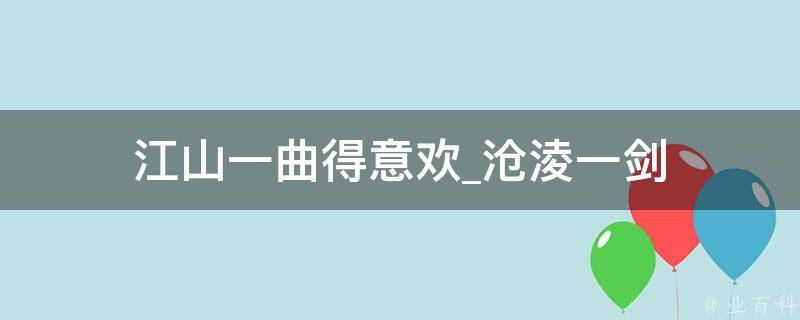 江山一曲得意欢_沧凌一剑

@ 业百科